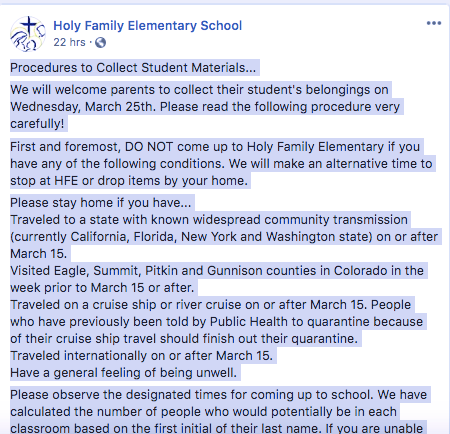 Holy Family Elementary School
22 hrs ·

Procedures to Collect Student Materials...

We will welcome parents to collect their student's belongings on Wednesday, March 25th. Please read the following procedure very carefully!

First and foremost, DO NOT come up to Holy Family Elementary if you have any of the following conditions. We will make an alternative time to stop at HFE or drop items by your home.

Please stay home if you have...
Traveled to a state with known widespread community transmission (currently California, Florida, New York and Washington state) on or after March 15.
Visited Eagle, Summit, Pitkin and Gunnison counties in Colorado in the week prior to March 15 or after.
Traveled on a cruise ship or river cruise on or after March 15. People who have previously been told by Public Health to quarantine because of their cruise ship travel should finish out their quarantine.
Traveled internationally on or after March 15.
Have a general feeling of being unwell.

Please observe the designated times for coming up to school. We have calculated the number of people who would potentially be in each classroom based on the first initial of their last name. If you are unable